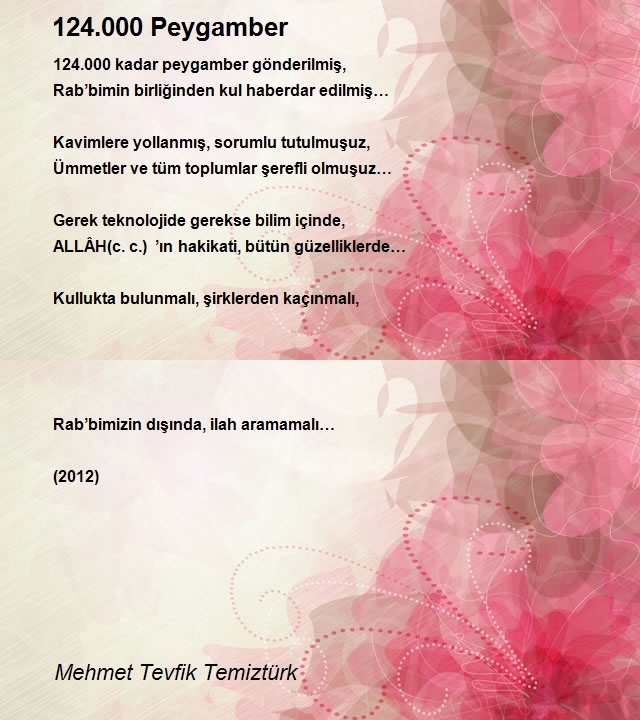 124.000 Peygamber

124.000 kadar peygamber gönderilmiş,
Rab'bimin birliğinden kul haberdar edilmiş…

Kavimlere yollanmış, sorumlu tutulmuşuz,
Ümmetler ve tüm toplumlar şerefli olmuşuz…

Gerek teknolojide gerekse bilim içinde,
ALLÂH(c. c.) 'ın hakikati, bütün güzelliklerde…

Kullukta bulunmalı, şirklerden kaçınmalı,

Rab'bimizin dışında, ilah aramamalı…

(2012)

Mehmet Tevfik Temiztürk